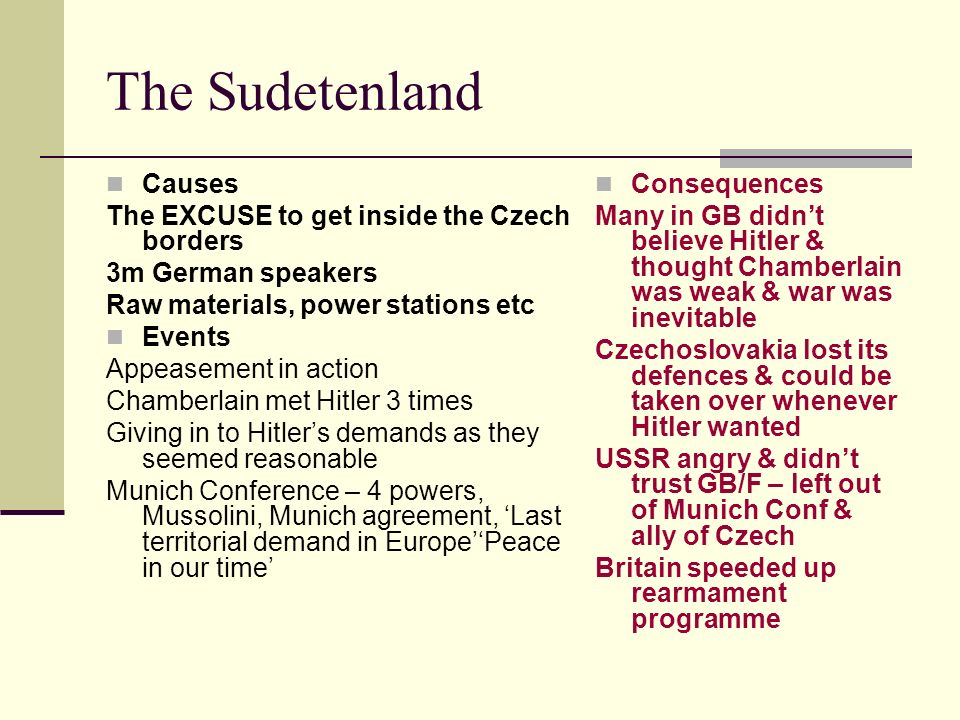 The Sudetenland

Causes

The EXCUSE to get inside the Czech borders

3m German speakers

Raw materials, power stations etc

Events

Appeasement in action

Chamberlain met Hitler 3 times

Giving in to Hitler’s demands as they seemed reasonable

Munich Conference – 4 powers, Mussolini, Munich agreement, ‘Last territorial demand in Europe’‘Peace in our time’

Consequences

Many in GB didn’t believe Hitler & thought Chamberlain was weak & war was inevitable

Czechoslovakia lost its defences & could be taken over whenever Hitler wanted

USSR angry & didn’t trust GB/F – left out of Munich Conf & ally of Czech

Britain speeded up rearmament programme